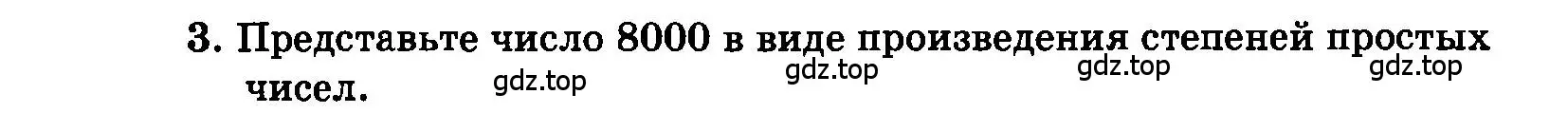 3. Представьте число 8000 в виде произведения степеней простых чисел.

gdz.top gdz.top gdz.top gdz.top